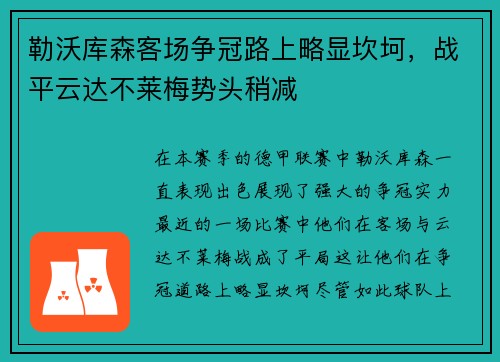 勒沃库森客场争冠路上略显坎坷，战平云达不莱梅势头稍减

在本赛季的德甲联赛中勒沃库森一直表现出色展现了强大的争冠实力最近的一场比赛中他们在客场与云达不莱梅战成了平局这让他们在争冠道路上略显坎坷尽管如此球队上